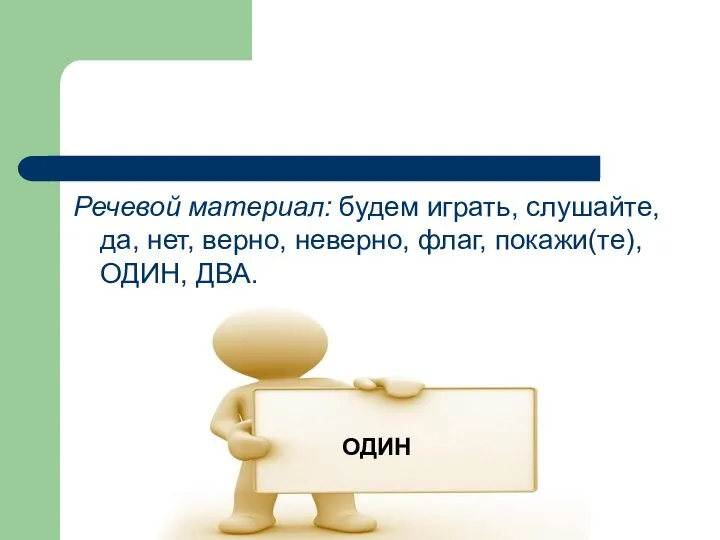 Речевой материал: будем играть, слушайте, да, нет, верно, неверно, флаг, покажи(те), ОДИН, ДВА.

ОДИН